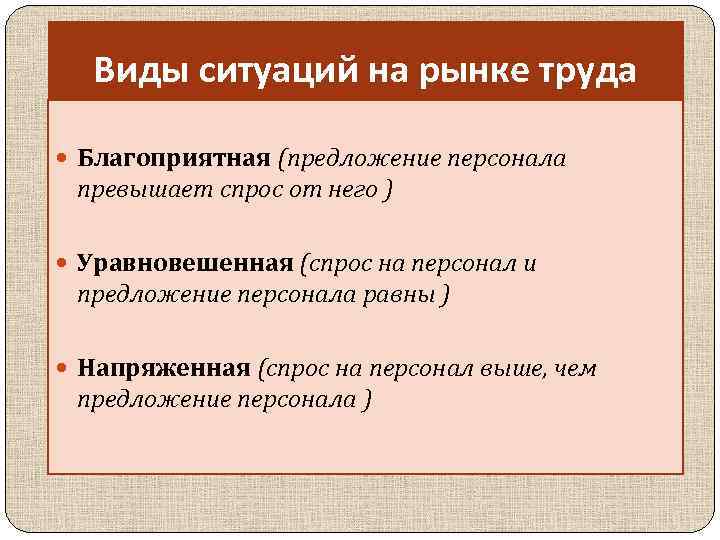 Виды ситуаций на рынке труда

Благоприятная (предложение персонала превышает спрос от него )

Уравновешенная (спрос на персонал и предложение персонала равны )

Напряженная (спрос на персонал выше, чем предложение персонала )